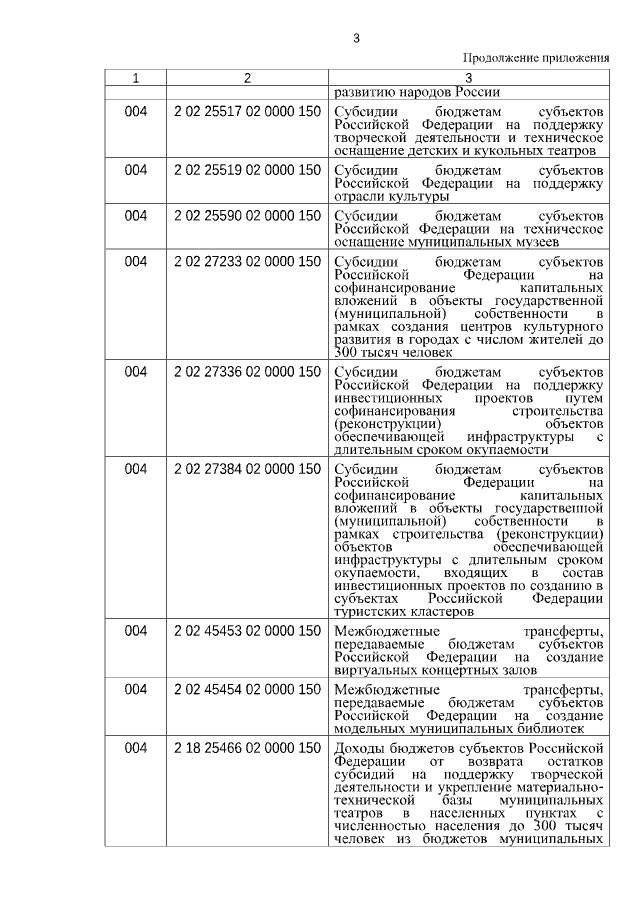 3

Продолжение приложения

| 1 | 2 | 3 |
|---|---|---|
| | | развитию народов России |
| 004 | 2 02 25517 02 0000 150 | Субсидии бюджетам субъектов Российской Федерации на поддержку творческой деятельности и техническое оснащение детских и кукольных театров |
| 004 | 2 02 25519 02 0000 150 | Субсидии бюджетам субъектов Российской Федерации на поддержку отрасли культуры |
| 004 | 2 02 25590 02 0000 150 | Субсидии бюджетам субъектов Российской Федерации на техническое оснащение муниципальных музеев |
| 004 | 2 02 27233 02 0000 150 | Субсидии бюджетам субъектов Российской Федерации на софинансирование капитальных вложений в объекты государственной (муниципальной) собственности в рамках создания центров культурного развития в городах с числом жителей до 300 тысяч человек |
| 004 | 2 02 27336 02 0000 150 | Субсидии бюджетам субъектов Российской Федерации на поддержку инвестиционных проектов путем софинансирования строительства (реконструкции) объектов обеспечивающей инфраструктуры с длительным сроком окупаемости |
| 004 | 2 02 27384 02 0000 150 | Субсидии бюджетам субъектов Российской Федерации на софинансирование капитальных вложений в объекты государственной (муниципальной) собственности в рамках строительства (реконструкции) объектов обеспечивающей инфраструктуры с длительным сроком окупаемости, входящих в состав инвестиционных проектов по созданию в субъектах Российской Федерации туристских кластеров |
| 004 | 2 02 45453 02 0000 150 | Межбюджетные трансферты, передаваемые бюджетам субъектов Российской Федерации на создание виртуальных концертных залов |
| 004 | 2 02 45454 02 0000 150 | Межбюджетные трансферты, передаваемые бюджетам субъектов Российской Федерации на создание модельных муниципальных библиотек |
| 004 | 2 18 25466 02 0000 150 | Доходы бюджетов субъектов Российской Федерации от возврата остатков субсидий на поддержку творческой деятельности и укрепление материально-технической базы муниципальных театров в населенных пунктах с численностью населения до 300 тысяч человек из бюджетов муниципальных |